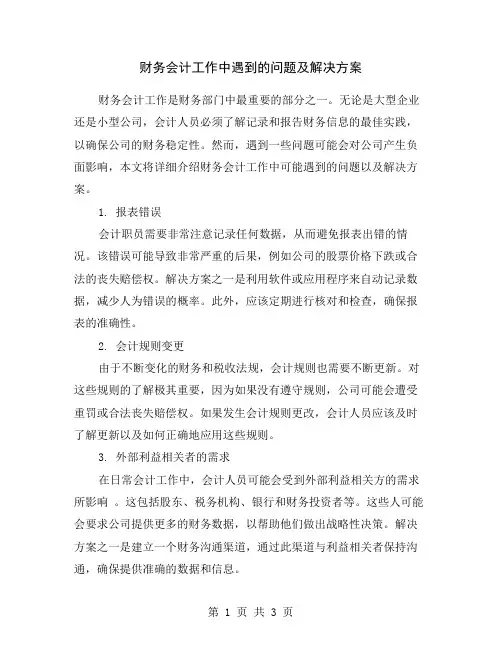 财务会计工作中遇到的问题及解决方案

财务会计工作是财务部门中最重要的部分之一。无论是大型企业还是小型公司，会计人员必须了解记录和报告财务信息的最佳实践，以确保公司的财务稳定性。然而，遇到一些问题可能会对公司产生负面影响，本文将详细介绍财务会计工作中可能遇到的问题以及解决方案。

1. 报表错误

会计职员需要非常注意记录任何数据，从而避免报表出错的情况。该错误可能导致非常严重的后果，例如公司的股票价格下跌或合法的丧失赔偿权。解决方案之一是利用软件或应用程序来自动记录数据，减少人为错误的概率。此外，应该定期进行核对和检查，确保报表的准确性。

2. 会计规则变更

由于不断变化的财务和税收法规，会计规则也需要不断更新。对这些规则的了解极其重要，因为如果没有遵守规则，公司可能会遭受重罚或合法丧失赔偿权。如果发生会计规则更改，会计人员应该及时了解更新以及如何正确地应用这些规则。

3. 外部利益相关者的需求

在日常会计工作中，会计人员可能会受到外部利益相关方的需求所影响 。这包括股东、税务机构、银行和财务投资者等。这些人可能会要求公司提供更多的财务数据，以帮助他们做出战略性决策。解决方案之一是建立一个财务沟通渠道，通过此渠道与利益相关者保持沟通，确保提供准确的数据和信息。

第 1 页 共 3 页